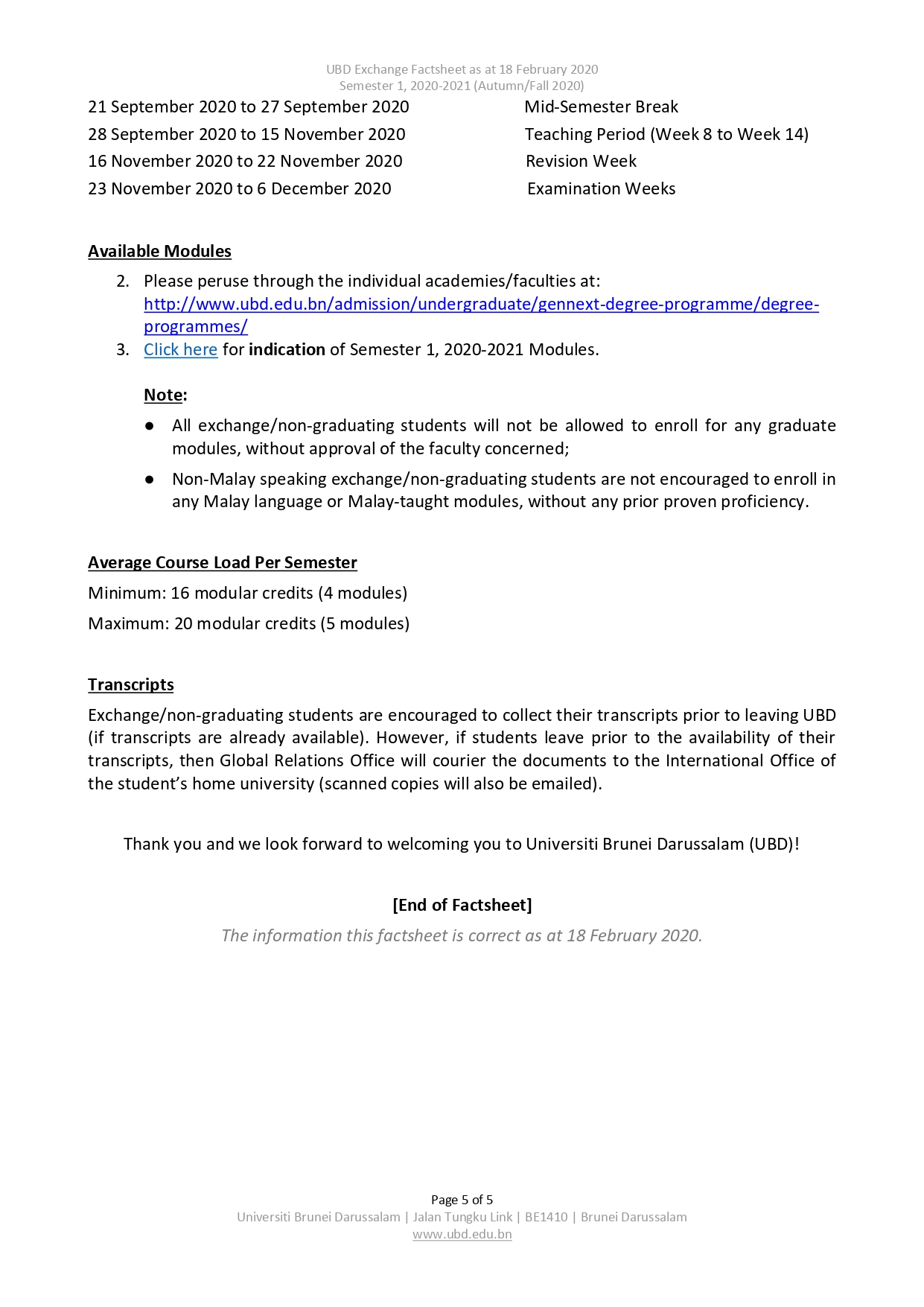 UBD Exchange Factsheet as at 18 February 2020
Semester 1, 2020-2021 (Autumn/Fall 2020)

| | |
|---|---|
| 21 September 2020 to 27 September 2020 | Mid-Semester Break |
| 28 September 2020 to 15 November 2020 | Teaching Period (Week 8 to Week 14) |
| 16 November 2020 to 22 November 2020 | Revision Week |
| 23 November 2020 to 6 December 2020 | Examination Weeks |

Available Modules

2. Please peruse through the individual academies/faculties at: http://www.ubd.edu.bn/admission/undergraduate/gennext-degree-programme/degree-programmes/
3. Click here for indication of Semester 1, 2020-2021 Modules.

Note:
● All exchange/non-graduating students will not be allowed to enroll for any graduate modules, without approval of the faculty concerned;
● Non-Malay speaking exchange/non-graduating students are not encouraged to enroll in any Malay language or Malay-taught modules, without any prior proven proficiency.

Average Course Load Per Semester
Minimum: 16 modular credits (4 modules)
Maximum: 20 modular credits (5 modules)

Transcripts
Exchange/non-graduating students are encouraged to collect their transcripts prior to leaving UBD (if transcripts are already available). However, if students leave prior to the availability of their transcripts, then Global Relations Office will courier the documents to the International Office of the student's home university (scanned copies will also be emailed).

Thank you and we look forward to welcoming you to Universiti Brunei Darussalam (UBD)!

[End of Factsheet]
The information this factsheet is correct as at 18 February 2020.

Page 5 of 5
Universiti Brunei Darussalam | Jalan Tungku Link | BE1410 | Brunei Darussalam
www.ubd.edu.bn